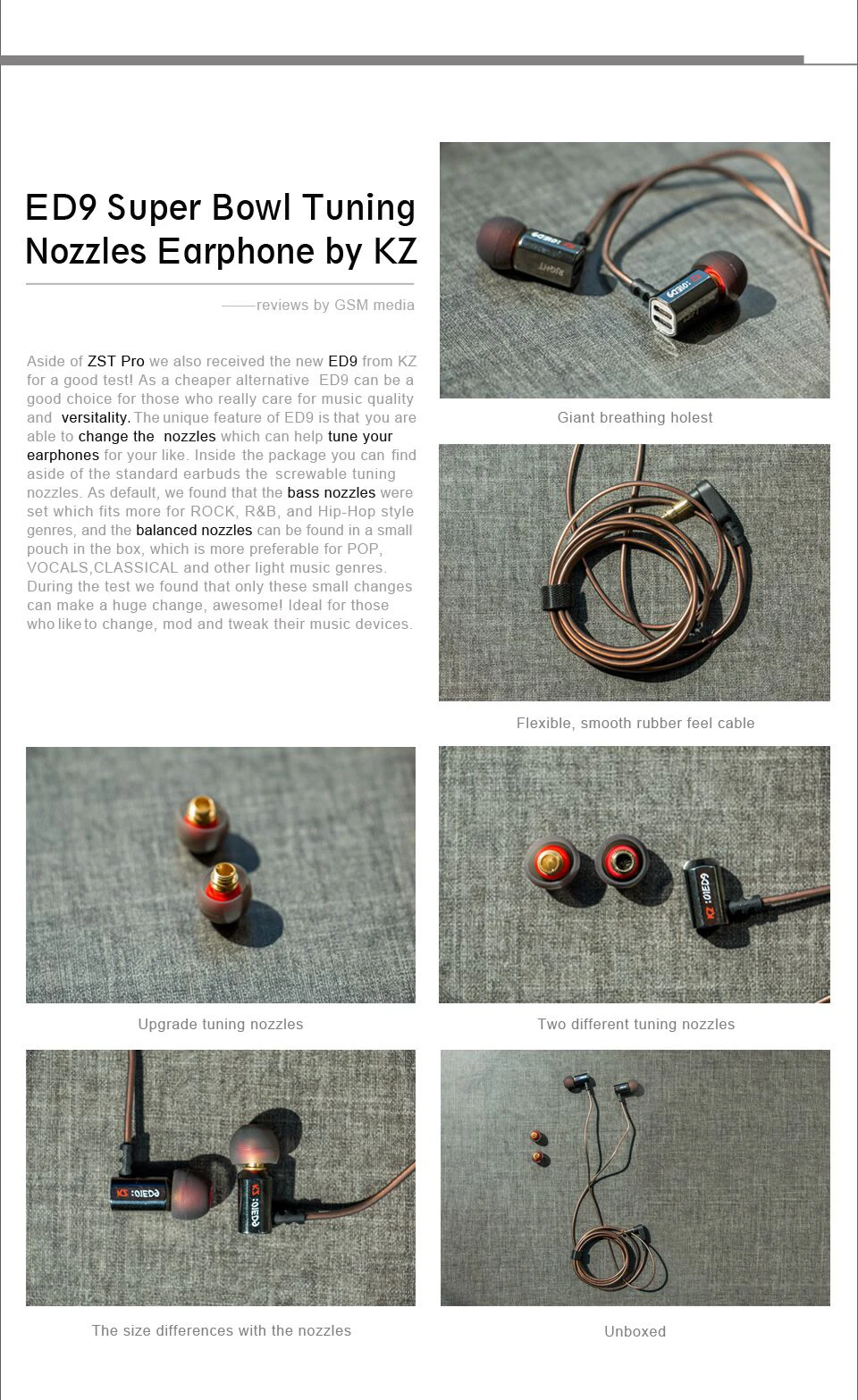 ED9 Super Bowl Tuning Nozzles Earphone by KZ

——reviews by GSM media

Aside of ZST Pro we also received the new ED9 from KZ for a good test! As a cheaper alternative ED9 can be a good choice for those who really care for music quality and versitality. The unique feature of ED9 is that you are able to change the nozzles which can help tune your earphones for your like. Inside the package you can find aside of the standard earbuds the screwable tuning nozzles. As default, we found that the bass nozzles were set which fits more for ROCK, R&B, and Hip-Hop style genres, and the balanced nozzles can be found in a small pouch in the box, which is more preferable for POP, VOCALS,CLASSICAL and other light music genres. During the test we found that only these small changes can make a huge change, awesome! Ideal for those who like to change, mod and tweak their music devices.

Giant breathing holest

Flexible, smooth rubber feel cable

Upgrade tuning nozzles

Two different tuning nozzles

The size differences with the nozzles

Unboxed